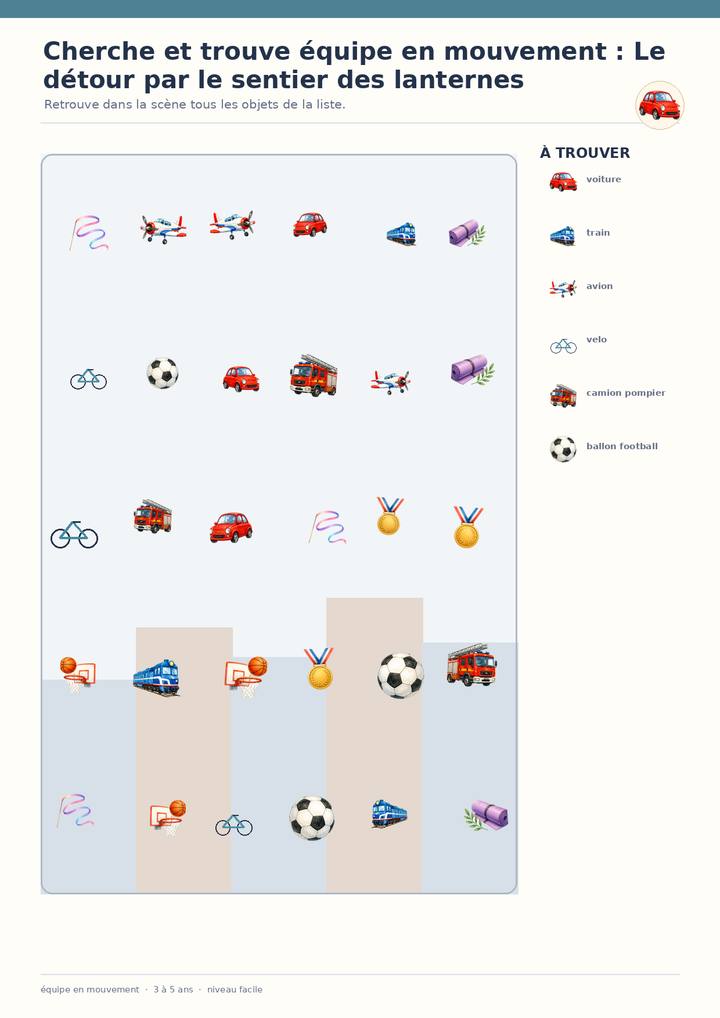 Cherche et trouve équipe en mouvement : Le détour par le sentier des lanternes

Retrouve dans la scène tous les objets de la liste.

À TROUVER

voiture

train

avion

velo

camion pompier

ballon football

équipe en mouvement · 3 à 5 ans · niveau facile